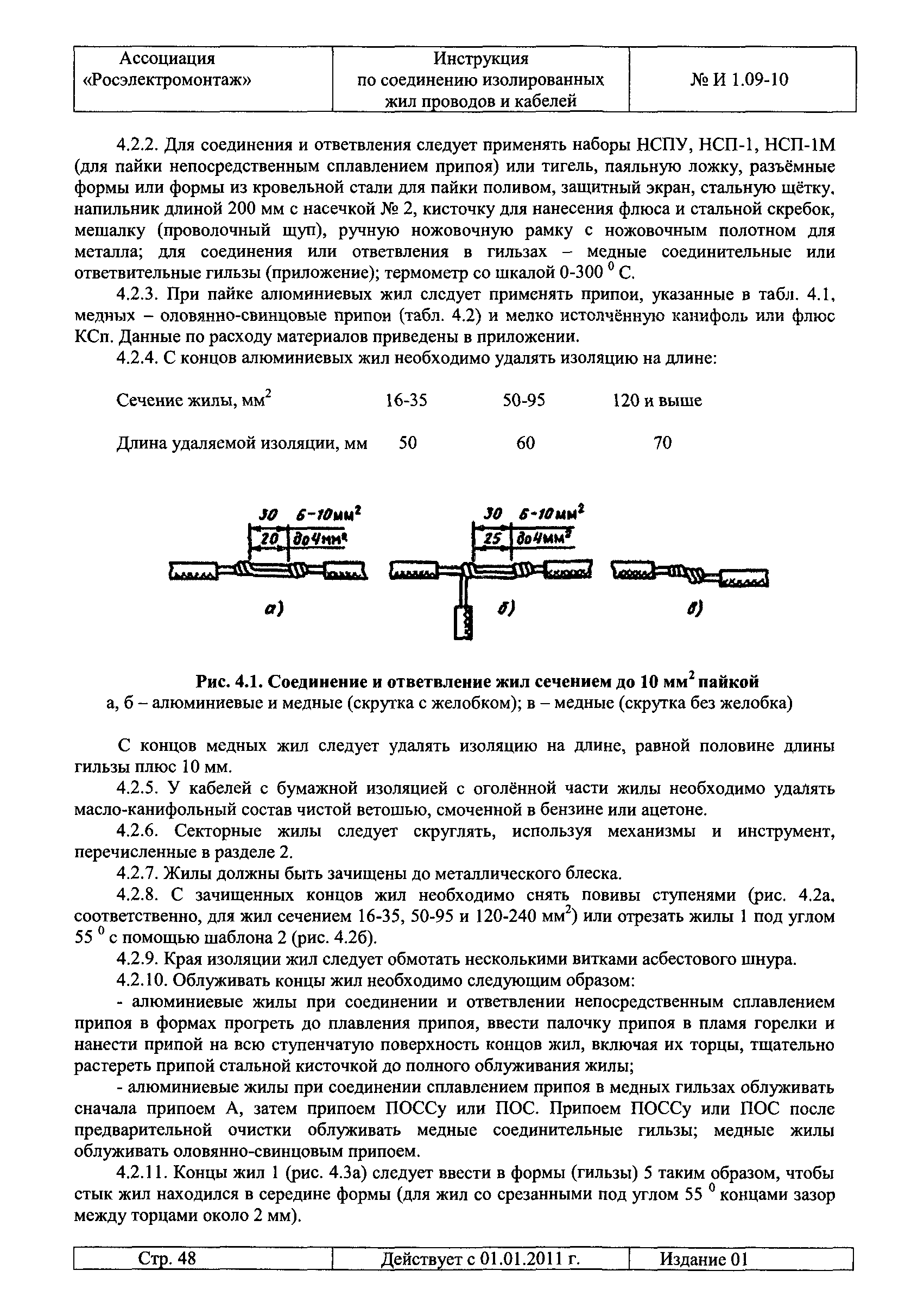 | Ассоциация «Росэлектромонтаж» | Инструкция по соединению изолированных жил проводов и кабелей | № И 1.09-10 |
|---|---|---|

4.2.2. Для соединения и ответвления следует применять наборы НСПУ, НСП-1, НСП-1М (для пайки непосредственным сплавлением припоя) или тигель, паяльную ложку, разъёмные формы или формы из кровельной стали для пайки поливом, защитный экран, стальную щётку, напильник длиной 200 мм с насечкой № 2, кисточку для нанесения флюса и стальной скребок, мешалку (проволочный щуп), ручную ножовочную рамку с ножовочным полотном для металла; для соединения или ответвления в гильзах – медные соединительные или ответвительные гильзы (приложение); термометр со шкалой 0-300 $^0$ С.

4.2.3. При пайке алюминиевых жил следует применять припои, указанные в табл. 4.1, медных – оловянно-свинцовые припои (табл. 4.2) и мелко истолчённую канифоль или флюс КСп. Данные по расходу материалов приведены в приложении.

4.2.4. С концов алюминиевых жил необходимо удалять изоляцию на длине:

| Сечение жилы, мм$^2$ | 16-35 | 50-95 | 120 и выше |
|---|---|---|---|
| Длина удаляемой изоляции, мм | 50 | 60 | 70 |

30 6-10мм$^2$
20 до4мм$^2$
а)

30 6-10мм$^2$
25 до4мм$^2$
б)

в)

Рис. 4.1. Соединение и ответвление жил сечением до 10 мм$^2$ пайкой
а, б – алюминиевые и медные (скрутка с желобком); в – медные (скрутка без желобка)

С концов медных жил следует удалять изоляцию на длине, равной половине длины гильзы плюс 10 мм.

4.2.5. У кабелей с бумажной изоляцией с оголённой части жилы необходимо удалять масло-канифольный состав чистой ветошью, смоченной в бензине или ацетоне.

4.2.6. Секторные жилы следует скруглять, используя механизмы и инструмент, перечисленные в разделе 2.

4.2.7. Жилы должны быть зачищены до металлического блеска.

4.2.8. С зачищенных концов жил необходимо снять повивы ступенями (рис. 4.2а, соответственно, для жил сечением 16-35, 50-95 и 120-240 мм$^2$) или отрезать жилы 1 под углом 55 $^0$ с помощью шаблона 2 (рис. 4.2б).

4.2.9. Края изоляции жил следует обмотать несколькими витками асбестового шнура.

4.2.10. Облуживать концы жил необходимо следующим образом:

- алюминиевые жилы при соединении и ответвлении непосредственным сплавлением припоя в формах прогреть до плавления припоя, ввести палочку припоя в пламя горелки и нанести припой на всю ступенчатую поверхность концов жил, включая их торцы, тщательно растереть припой стальной кисточкой до полного облуживания жилы;

- алюминиевые жилы при соединении сплавлением припоя в медных гильзах облуживать сначала припоем А, затем припоем ПОССу или ПОС. Припоем ПОССу или ПОС после предварительной очистки облуживать медные соединительные гильзы; медные жилы облуживать оловянно-свинцовым припоем.

4.2.11. Концы жил 1 (рис. 4.3а) следует ввести в формы (гильзы) 5 таким образом, чтобы стык жил находился в середине формы (для жил со срезанными под углом 55 $^0$ концами зазор между торцами около 2 мм).

| Стр. 48 | Действует с 01.01.2011 г. | Издание 01 |
|---|---|---|